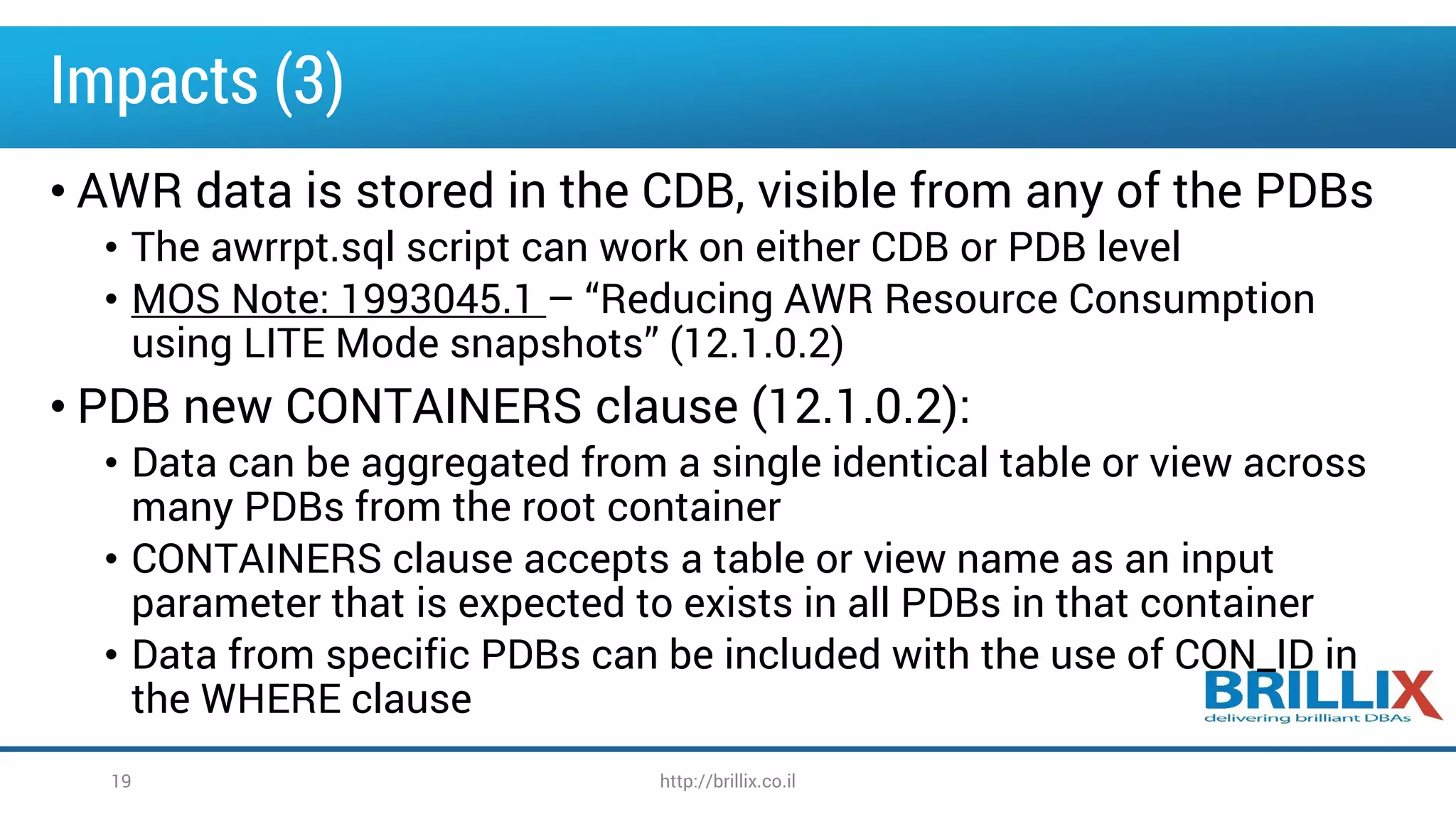 Impacts (3)

• AWR data is stored in the CDB, visible from any of the PDBs
  • The awrrpt.sql script can work on either CDB or PDB level
  • MOS Note: 1993045.1 – “Reducing AWR Resource Consumption using LITE Mode snapshots” (12.1.0.2)
• PDB new CONTAINERS clause (12.1.0.2):
  • Data can be aggregated from a single identical table or view across many PDBs from the root container
  • CONTAINERS clause accepts a table or view name as an input parameter that is expected to exists in all PDBs in that container
  • Data from specific PDBs can be included with the use of CON_ID in the WHERE clause

BRILLIX
delivering brilliant DBAs

19
http://brillix.co.il